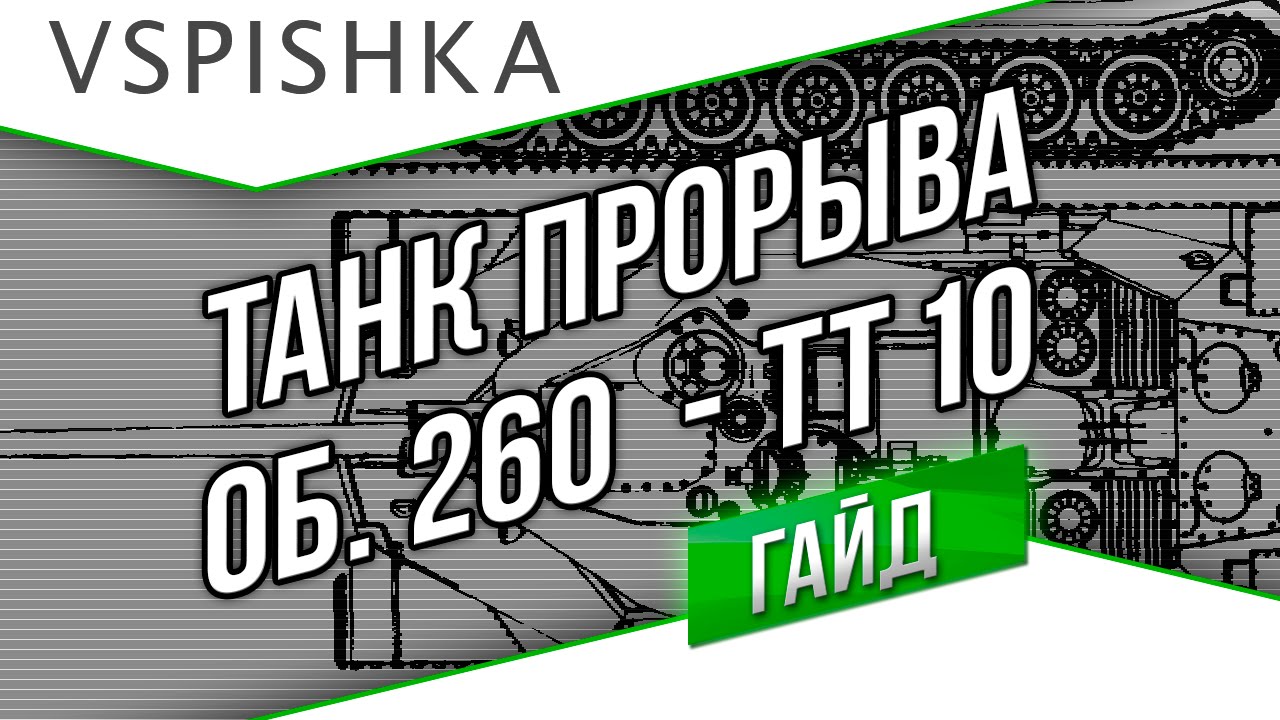 VSPISHKA

ТАНК ПРОРЫВА
ОБ. 260 - ТТ 10

ГАЙД